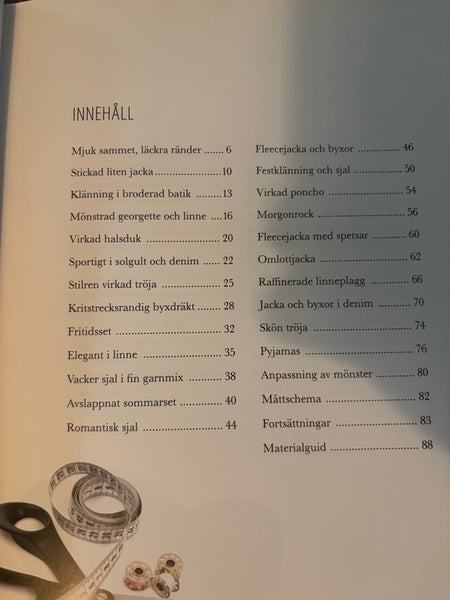 INNEHÅLL

Mjuk sammet, läckra ränder 6
Stickad liten jacka 10
Klänning i broderad batik 13
Mönstrad georgette och linne 16
Virkad halsduk 20
Sportigt i solgult och denim 22
Stilren virkad tröja 25
Kritstrecksrandig byxdräkt 28
Fritidsset 32
Elegant i linne 35
Vacker sjal i fin garnmix 38
Avslappnat sommarset 40
Romantisk sjal 44

Fleecejacka och byxor 46
Festklänning och sjal 50
Virkad poncho 54
Morgonrock 56
Fleecejacka med spetsar 60
Omlottjacka 62
Raffinerade linneplagg 66
Jacka och byxor i denim 70
Skön tröja 74
Pyjamas 76
Anpassning av mönster 80
Måttschema 82
Fortsättningar 83
Materialguid 88